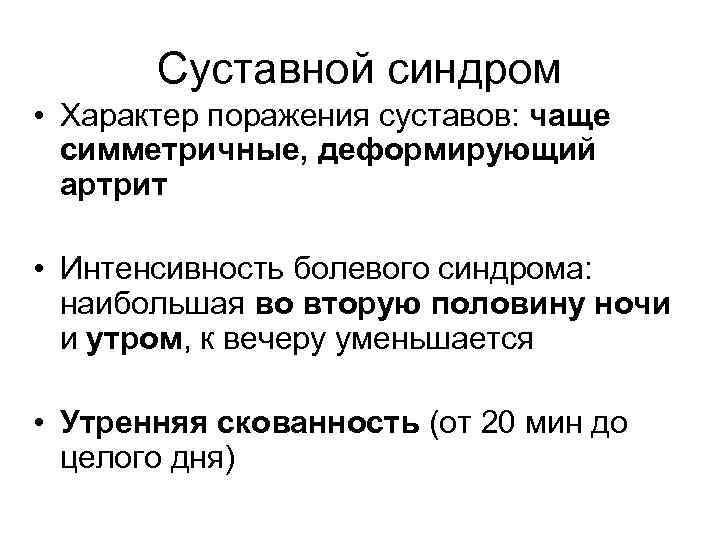 Суставной синдром

• Характер поражения суставов: чаще симметричные, деформирующий артрит

• Интенсивность болевого синдрома: наибольшая во вторую половину ночи и утром, к вечеру уменьшается

• Утренняя скованность (от 20 мин до целого дня)